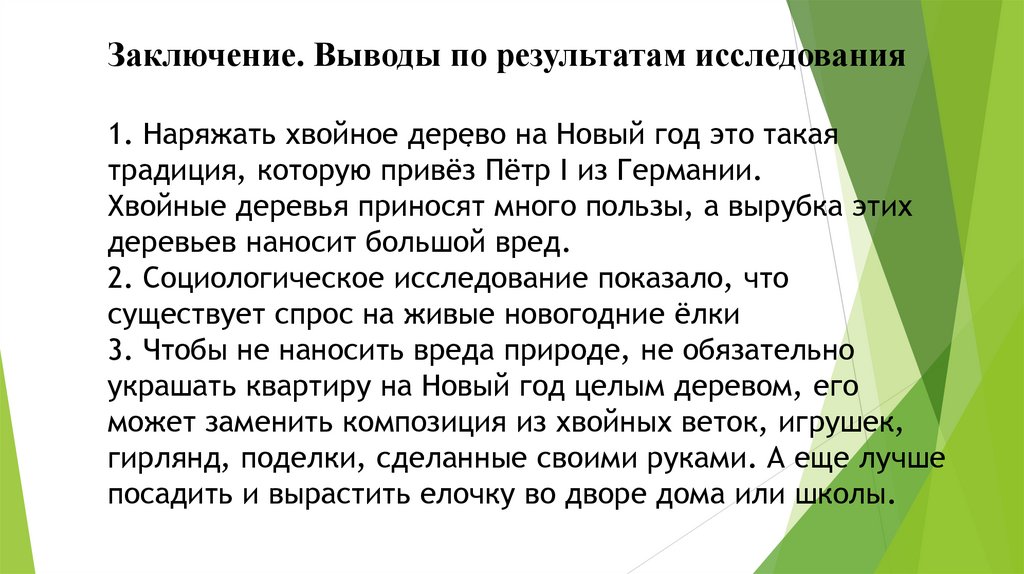 Заключение. Выводы по результатам исследования

1. Наряжать хвойное дерево на Новый год это такая традиция, которую привёз Пётр I из Германии.
Хвойные деревья приносят много пользы, а вырубка этих деревьев наносит большой вред.
2. Социологическое исследование показало, что существует спрос на живые новогодние ёлки
3. Чтобы не наносить вреда природе, не обязательно украшать квартиру на Новый год целым деревом, его может заменить композиция из хвойных веток, игрушек, гирлянд, поделки, сделанные своими руками. А еще лучше посадить и вырастить елочку во дворе дома или школы.